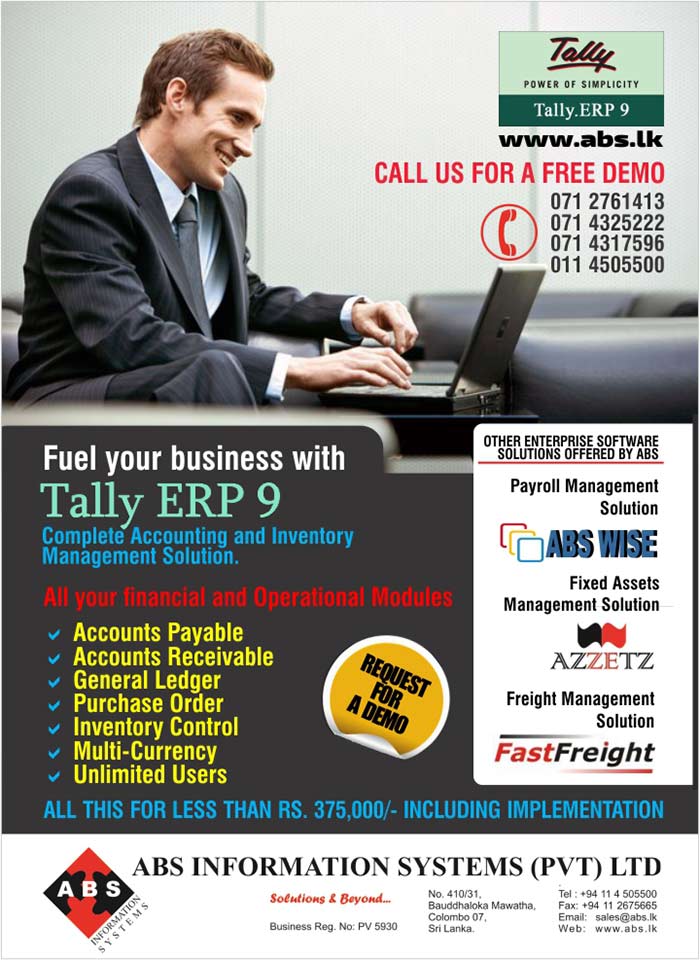 Tally
POWER OF SIMPLICITY
Tally.ERP 9
www.abs.lk

CALL US FOR A FREE DEMO
071 2761413
071 4325222
071 4317596
011 4505500

Fuel your business with
Tally ERP 9
Complete Accounting and Inventory Management Solution.

All your financial and Operational Modules
Accounts Payable
Accounts Receivable
General Ledger
Purchase Order
Inventory Control
Multi-Currency
Unlimited Users

REQUEST FOR A DEMO

OTHER ENTERPRISE SOFTWARE SOLUTIONS OFFERED BY ABS
Payroll Management Solution
ABS WISE
Fixed Assets Management Solution
AZZETZ
Freight Management Solution
FastFreight

ALL THIS FOR LESS THAN RS. 375,000/- INCLUDING IMPLEMENTATION

ABS INFORMATION SYSTEMS
ABS INFORMATION SYSTEMS (PVT) LTD
Solutions & Beyond...
Business Reg. No: PV 5930
No. 410/31, Bauddhaloka Mawatha, Colombo 07, Sri Lanka.
Tel : +94 11 4 505500
Fax: +94 11 2675665
Email: sales@abs.lk
Web: www.abs.lk